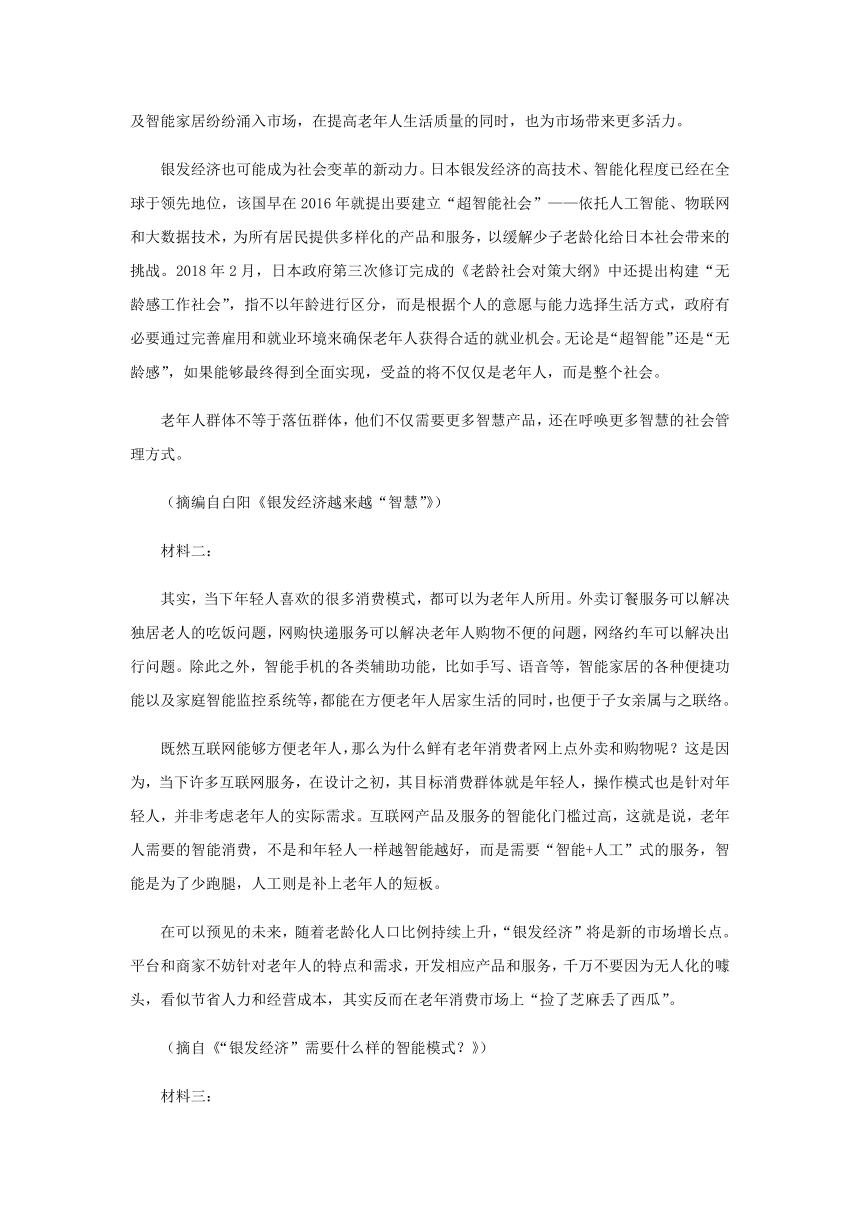 及智能家居纷纷涌入市场，在提高老年人生活质量的同时，也为市场带来更多活力。

银发经济也可能成为社会变革的新动力。日本银发经济的高技术、智能化程度已经在全球于领先地位，该国早在 2016 年就提出要建立“超智能社会”——依托人工智能、物联网和大数据技术，为所有居民提供多样化的产品和服务，以缓解少子老龄化给日本社会带来的挑战。2018 年 2 月，日本政府第三次修订完成的《老龄社会对策大纲》中还提出构建“无龄感工作社会”，指不以年龄进行区分，而是根据个人的意愿与能力选择生活方式，政府有必要通过完善雇用和就业环境来确保老年人获得合适的就业机会。无论是“超智能”还是“无龄感”，如果能够最终得到全面实现，受益的将不仅仅是老年人，而是整个社会。

老年人群体不等于落伍群体，他们不仅需要更多智慧产品，还在呼唤更多智慧的社会管理方式。

（摘编自白阳《银发经济越来越“智慧”》）

材料二：

其实，当下年轻人喜欢的很多消费模式，都可以为老年人所用。外卖订餐服务可以解决独居老人的吃饭问题，网购快递服务可以解决老年人购物不便的问题，网络约车可以解决出行问题。除此之外，智能手机的各类辅助功能，比如手写、语音等，智能家居的各种便捷功能以及家庭智能监控系统等，都能在方便老年人居家生活的同时，也便于子女亲属与之联络。

既然互联网能够方便老年人，那么为什么鲜有老年消费者网上点外卖和购物呢？这是因为，当下许多互联网服务，在设计之初，其目标消费群体就是年轻人，操作模式也是针对年轻人，并非考虑老年人的实际需求。互联网产品及服务的智能化门槛过高，这就是说，老年人需要的智能消费，不是和年轻人一样越智能越好，而是需要“智能+人工”式的服务，智能是为了少跑腿，人工则是补上老年人的短板。

在可以预见的未来，随着老龄化人口比例持续上升，“银发经济”将是新的市场增长点。平台和商家不妨针对老年人的特点和需求，开发相应产品和服务，千万不要因为无人化的噱头，看似节省人力和经营成本，其实反而在老年消费市场上“捡了芝麻丢了西瓜”。

（摘自《“银发经济”需要什么样的智能模式？》）

材料三：